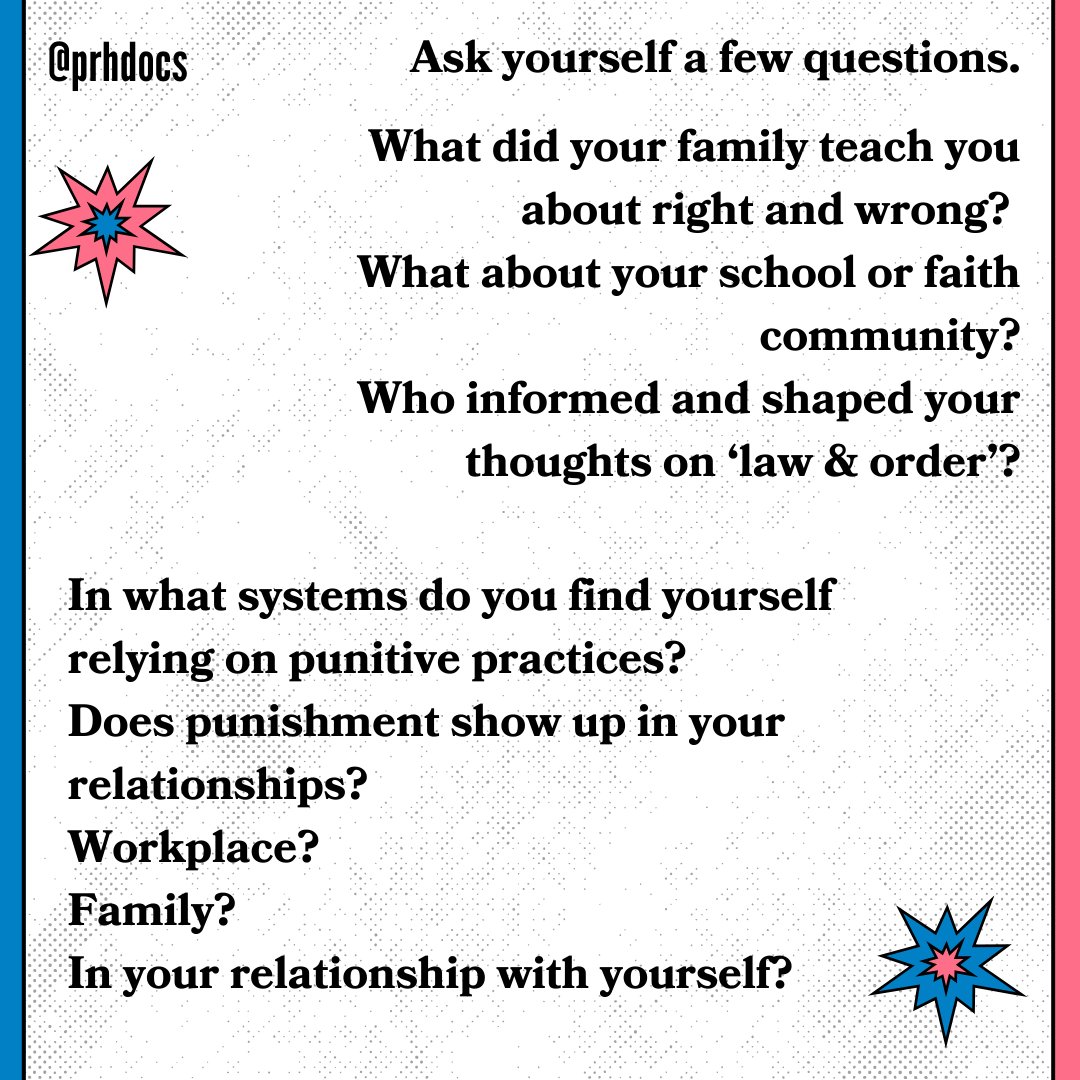 @prhdocs

Ask yourself a few questions.

What did your family teach you about right and wrong?
What about your school or faith community?
Who informed and shaped your thoughts on 'law & order'?

In what systems do you find yourself relying on punitive practices?
Does punishment show up in your relationships?
Workplace?
Family?
In your relationship with yourself?